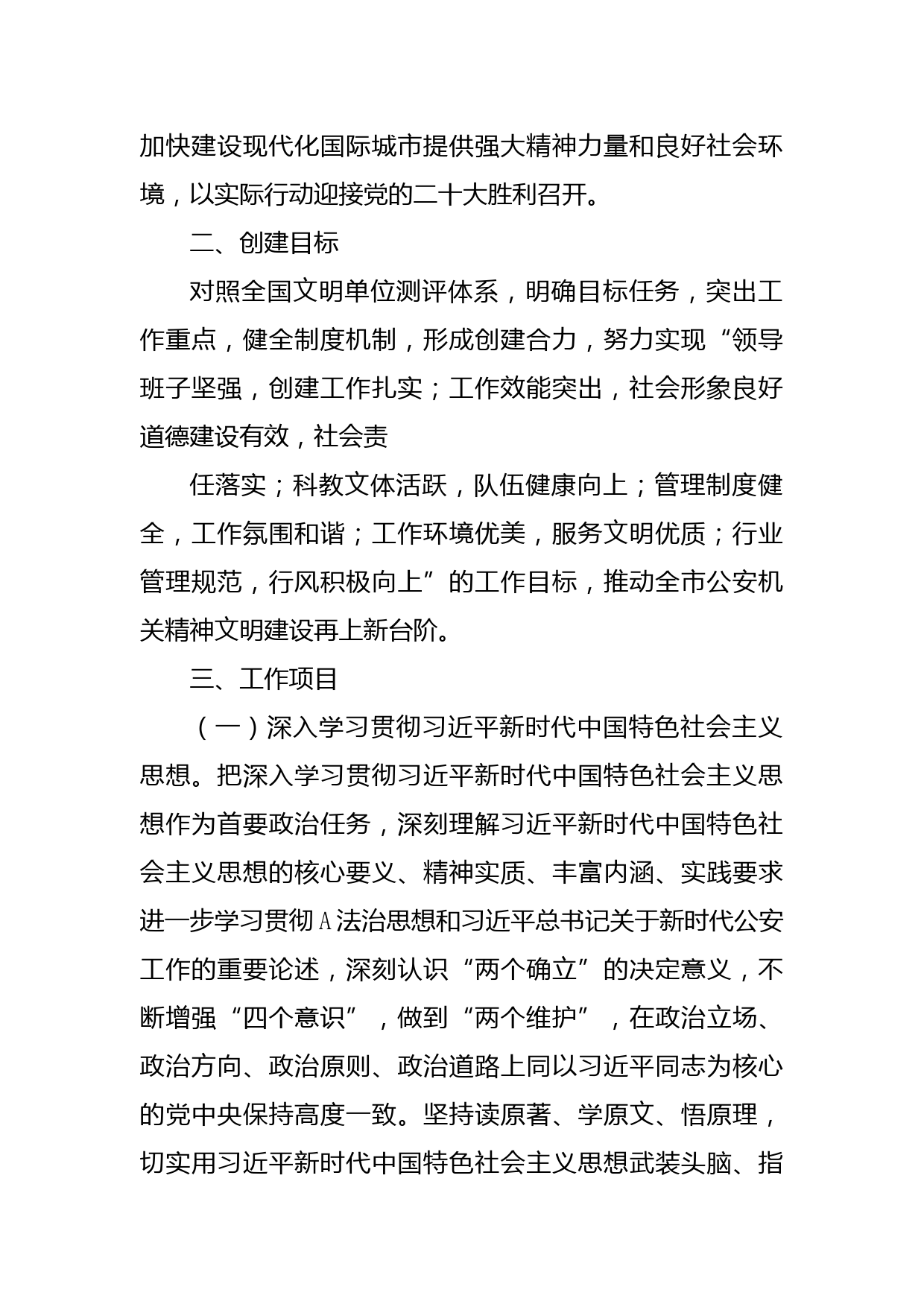 加快建设现代化国际城市提供强大精神力量和良好社会环境，以实际行动迎接党的二十大胜利召开。

二、创建目标

对照全国文明单位测评体系，明确目标任务，突出工作重点，健全制度机制，形成创建合力，努力实现“领导班子坚强，创建工作扎实；工作效能突出，社会形象良好道德建设有效，社会责

任落实；科教文体活跃，队伍健康向上；管理制度健全，工作氛围和谐；工作环境优美，服务文明优质；行业管理规范，行风积极向上”的工作目标，推动全市公安机关精神文明建设再上新台阶。

三、工作项目

（一）深入学习贯彻习近平新时代中国特色社会主义思想。把深入学习贯彻习近平新时代中国特色社会主义思想作为首要政治任务，深刻理解习近平新时代中国特色社会主义思想的核心要义、精神实质、丰富内涵、实践要求进一步学习贯彻A法治思想和习近平总书记关于新时代公安工作的重要论述，深刻认识“两个确立”的决定意义，不断增强“四个意识”，做到“两个维护”，在政治立场、政治方向、政治原则、政治道路上同以习近平同志为核心的党中央保持高度一致。坚持读原著、学原文、悟原理，切实用习近平新时代中国特色社会主义思想武装头脑、指